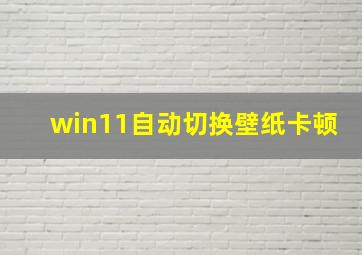 win11自动切换壁纸卡顿